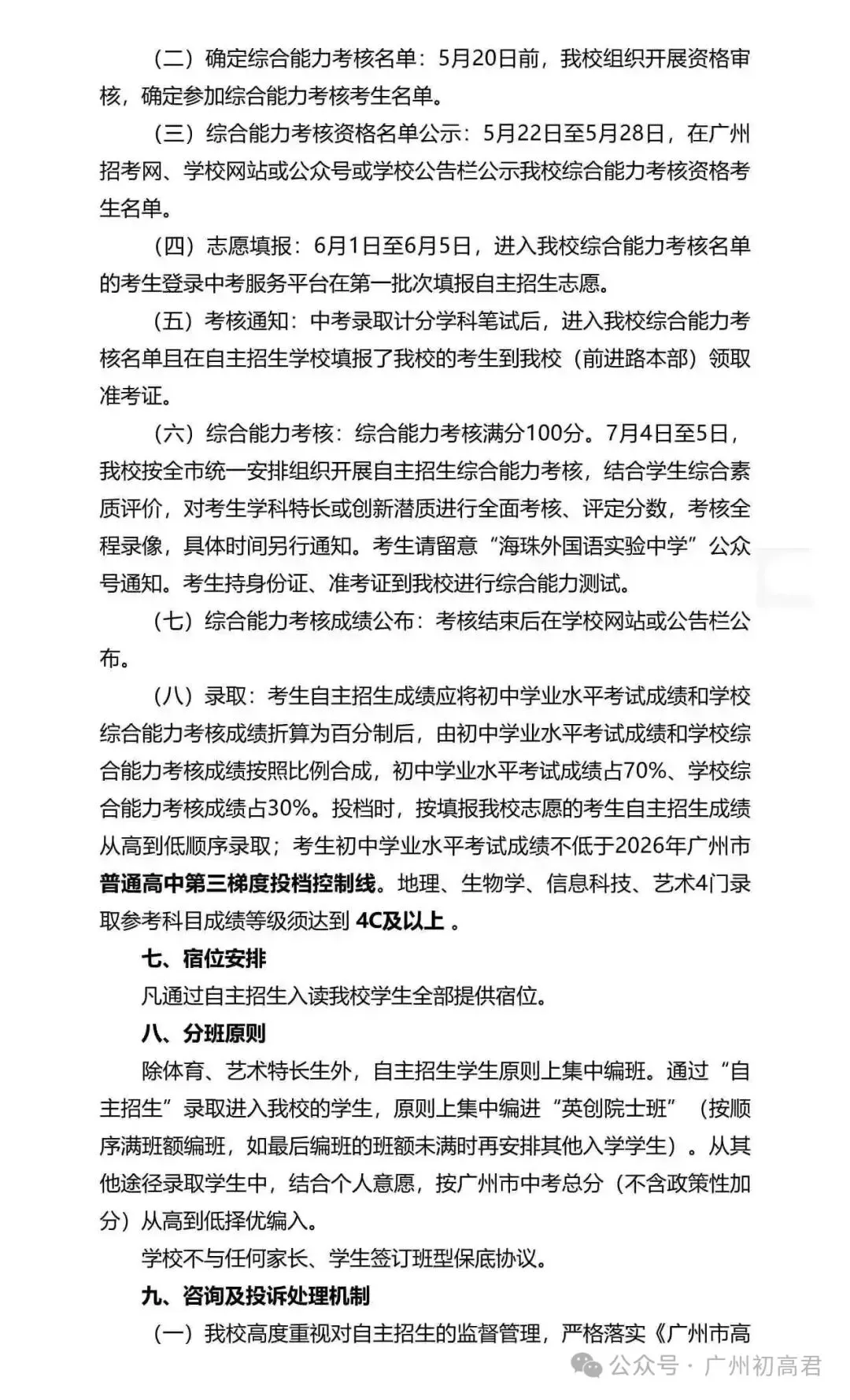 （二）确定综合能力考核名单：5月20日前，我校组织开展资格审核，确定参加综合能力考核考生名单。

（三）综合能力考核资格名单公示：5月22日至5月28日，在广州招考网、学校网站或公众号或学校公告栏公示我校综合能力考核资格考生名单。

（四）志愿填报：6月1日至6月5日，进入我校综合能力考核名单的考生登录中考服务平台在第一批次填报自主招生志愿。

（五）考核通知：中考录取计分学科笔试后，进入我校综合能力考核名单且在自主招生学校填报了我校的考生到我校（前进路本部）领取准考证。

（六）综合能力考核：综合能力考核满分100分。7月4日至5日，我校按全市统一安排组织开展自主招生综合能力考核，结合学生综合素质评价，对考生学科特长或创新潜质进行全面考核、评定分数，考核全程录像，具体时间另行通知。考生请留意“海珠外国语实验中学”公众号通知。考生持身份证、准考证到我校进行综合能力测试。

（七）综合能力考核成绩公布：考核结束后在学校网站或公告栏公布。

（八）录取：考生自主招生成绩应将初中学业水平考试成绩和学校综合能力考核成绩折算为百分制后，由初中学业水平考试成绩和学校综合能力考核成绩按照比例合成，初中学业水平考试成绩占70%、学校综合能力考核成绩占30%。投档时，按填报我校志愿的考生自主招生成绩从高到低顺序录取；考生初中学业水平考试成绩不低于2026年广州市普通高中第三梯度投档控制线。地理、生物学、信息科技、艺术4门录取参考科目成绩等级须达到 4C及以上 。

七、宿位安排

凡通过自主招生入读我校学生全部提供宿位。

八、分班原则

除体育、艺术特长生外，自主招生学生原则上集中编班。通过“自主招生”录取进入我校的学生，原则上集中编进“英创院士班”（按顺序满班额编班，如最后编班的班额未满时再安排其他入学学生）。从其他途径录取学生中，结合个人意愿，按广州市中考总分（不含政策性加分）从高到低择优编入。

学校不与任何家长、学生签订班型保底协议。

九、咨询及投诉处理机制

（一）我校高度重视对自主招生的监督管理，严格落实《广州市高

公众号 · 广州初高君